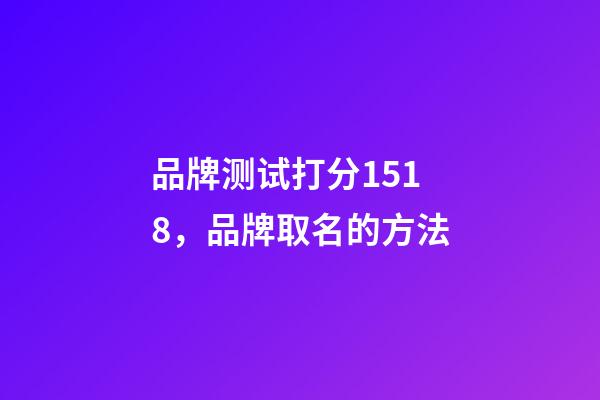 品牌测试打分1518，品牌取名的方法